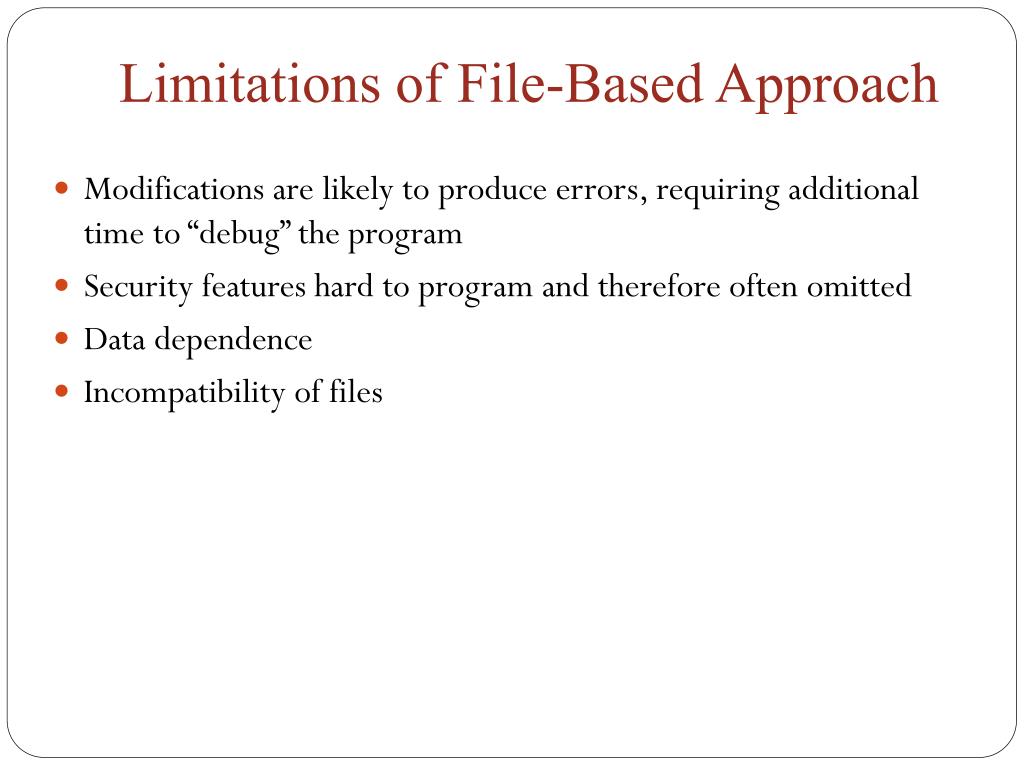 Limitations of File-Based Approach

- Modifications are likely to produce errors, requiring additional time to “debug” the program
- Security features hard to program and therefore often omitted
- Data dependence
- Incompatibility of files